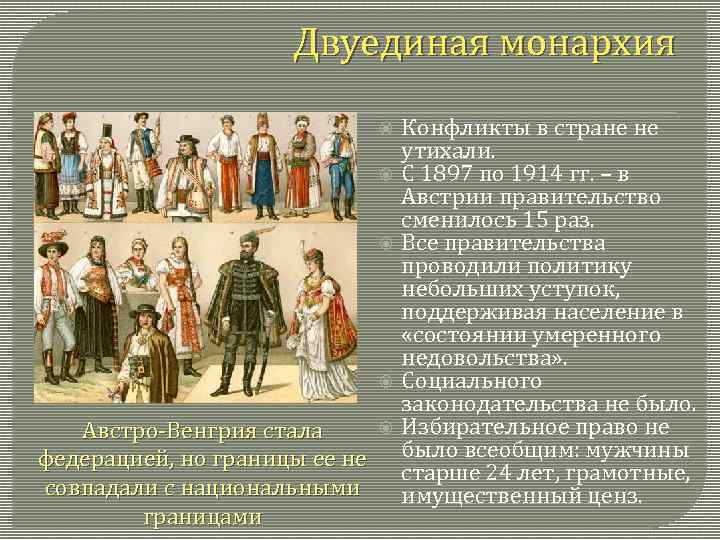 Двуединая монархия

Конфликты в стране не утихали.

С 1897 по 1914 гг. – в Австрии правительство сменилось 15 раз.

Все правительства проводили политику небольших уступок, поддерживая население в «состоянии умеренного недовольства».

Социального законодательства не было.

Избирательное право не было всеобщим: мужчины старше 24 лет, грамотные, имущественный ценз.

Австро-Венгрия стала федерацией, но границы ее не совпадали с национальными границами